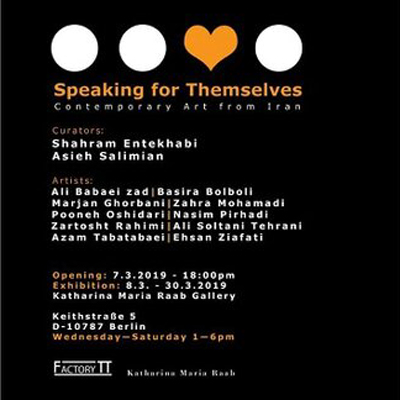 Speaking for Themselves
Contemporary Art from Iran

Curators:
Shahram Entekhabi
Asieh Salimian

Artists:
Ali Babaei zad|Basira Bolboli
Marjan Ghorbani|Zahra Mohamadi
Pooneh Oshidari|Nasim Pirhadi
Zartosht Rahimi|Ali Soltani Tehrani
Azam Tabatabaei|Ehsan Ziafati

Opening: 7.3.2019 - 18:00pm
Exhibition: 8.3. - 30.3.2019
Katharina Maria Raab Gallery

Keithstraße 5
D-10787 Berlin
Wednesday—Saturday 1—6pm

FACTORY TT
Katharina Maria Raab